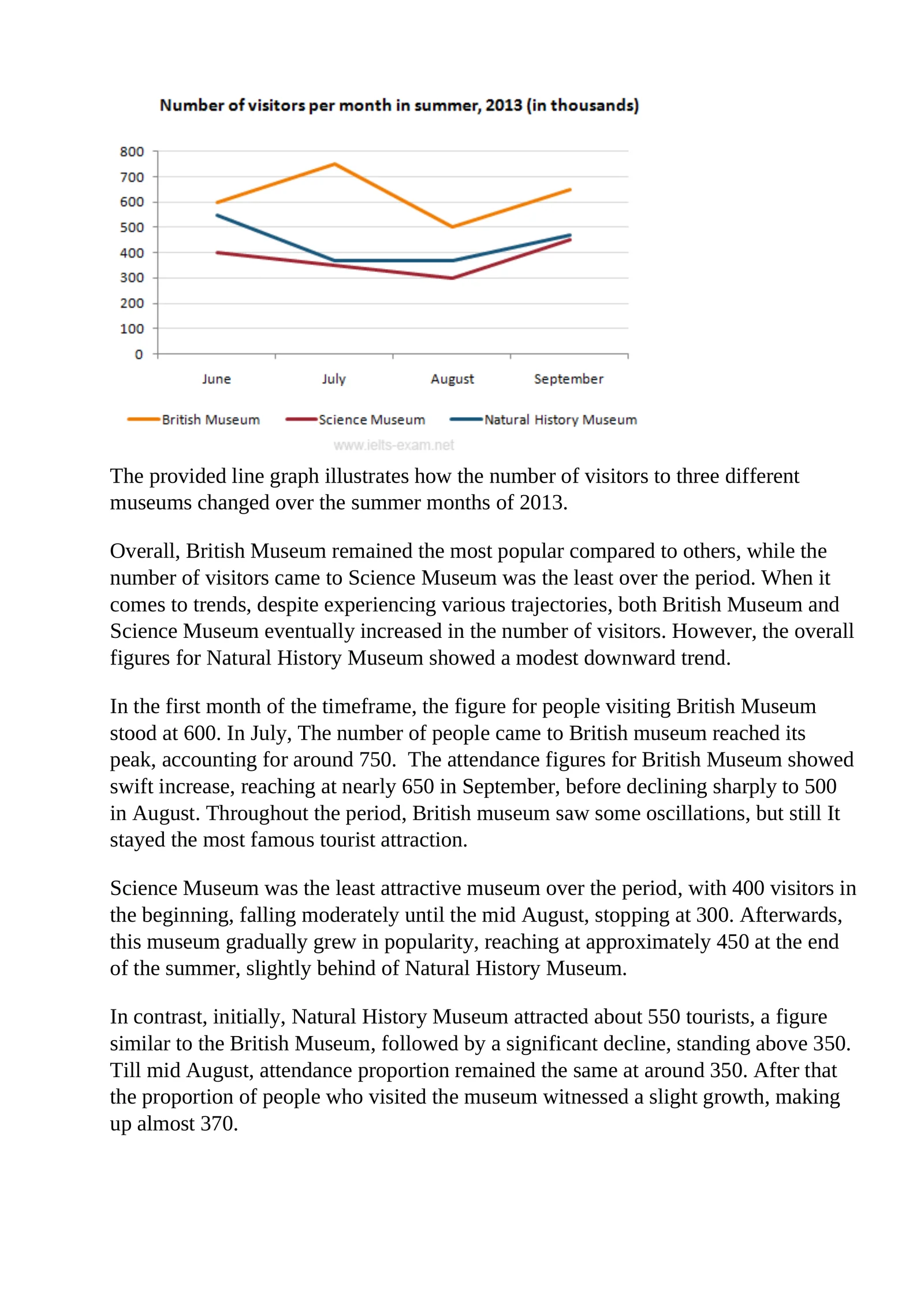 Number of visitors per month in summer, 2013 (in thousands)

800
700
600
500
400
300
200
100
0

June
July
August
September

British Museum
Science Museum
Natural History Museum

www.ielts-exam.net

The provided line graph illustrates how the number of visitors to three different museums changed over the summer months of 2013.

Overall, British Museum remained the most popular compared to others, while the number of visitors came to Science Museum was the least over the period. When it comes to trends, despite experiencing various trajectories, both British Museum and Science Museum eventually increased in the number of visitors. However, the overall figures for Natural History Museum showed a modest downward trend.

In the first month of the timeframe, the figure for people visiting British Museum stood at 600. In July, The number of people came to British museum reached its peak, accounting for around 750. The attendance figures for British Museum showed swift increase, reaching at nearly 650 in September, before declining sharply to 500 in August. Throughout the period, British museum saw some oscillations, but still It stayed the most famous tourist attraction.

Science Museum was the least attractive museum over the period, with 400 visitors in the beginning, falling moderately until the mid August, stopping at 300. Afterwards, this museum gradually grew in popularity, reaching at approximately 450 at the end of the summer, slightly behind of Natural History Museum.

In contrast, initially, Natural History Museum attracted about 550 tourists, a figure similar to the British Museum, followed by a significant decline, standing above 350. Till mid August, attendance proportion remained the same at around 350. After that the proportion of people who visited the museum witnessed a slight growth, making up almost 370.